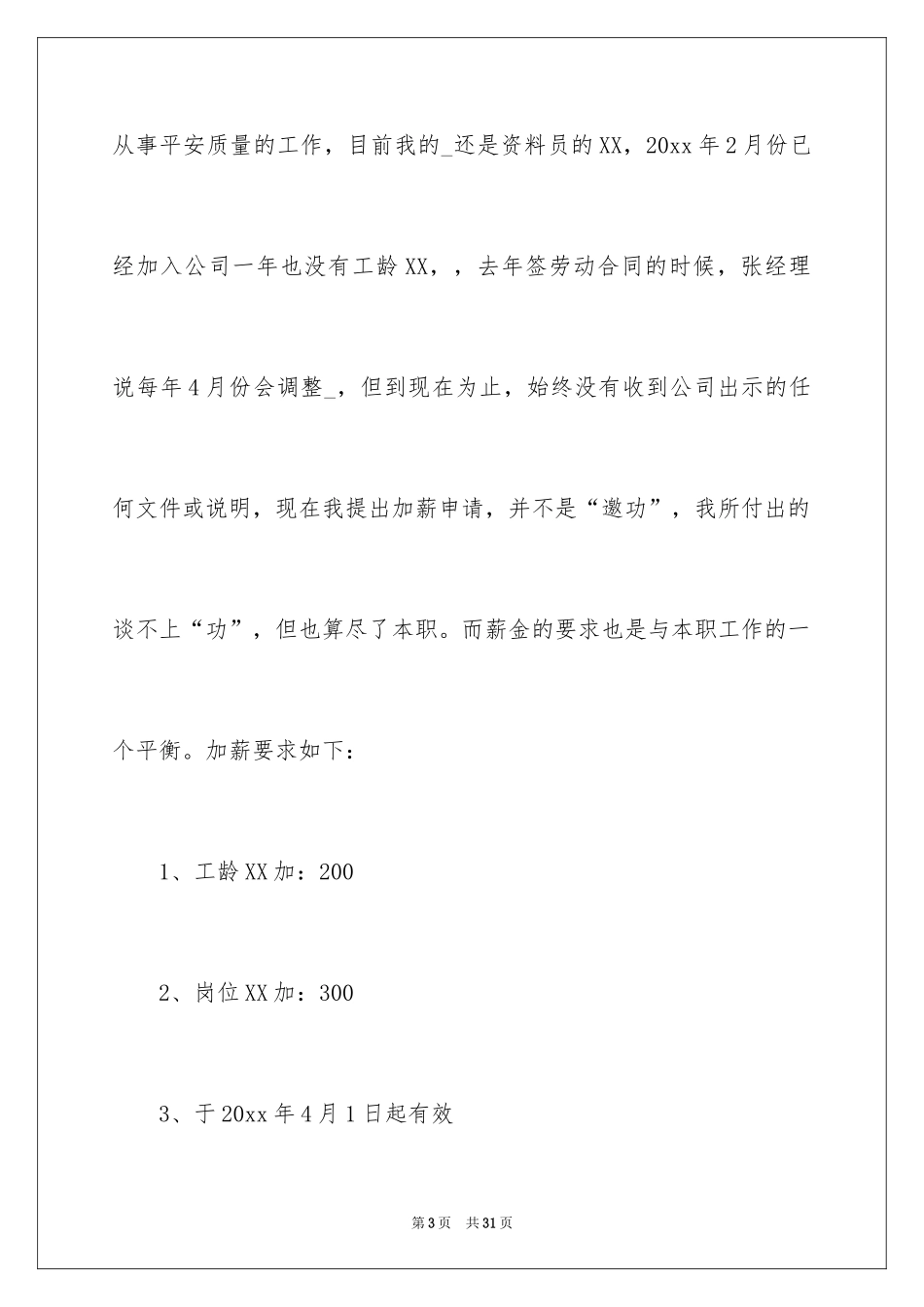 从事平安质量的工作，目前我的_还是资料员的XX，20xx年2月份已经加入公司一年也没有工龄XX，，去年签劳动合同的时候，张经理说每年4月份会调整_，但到现在为止，始终没有收到公司出示的任何文件或说明，现在我提出加薪申请，并不是“邀功”，我所付出的谈不上“功”，但也算尽了本职。而薪金的要求也是与本职工作的一个平衡。加薪要求如下：

1、工龄XX加：200

2、岗位XX加：300

3、于20xx年4月1日起有效

第3页 共31页